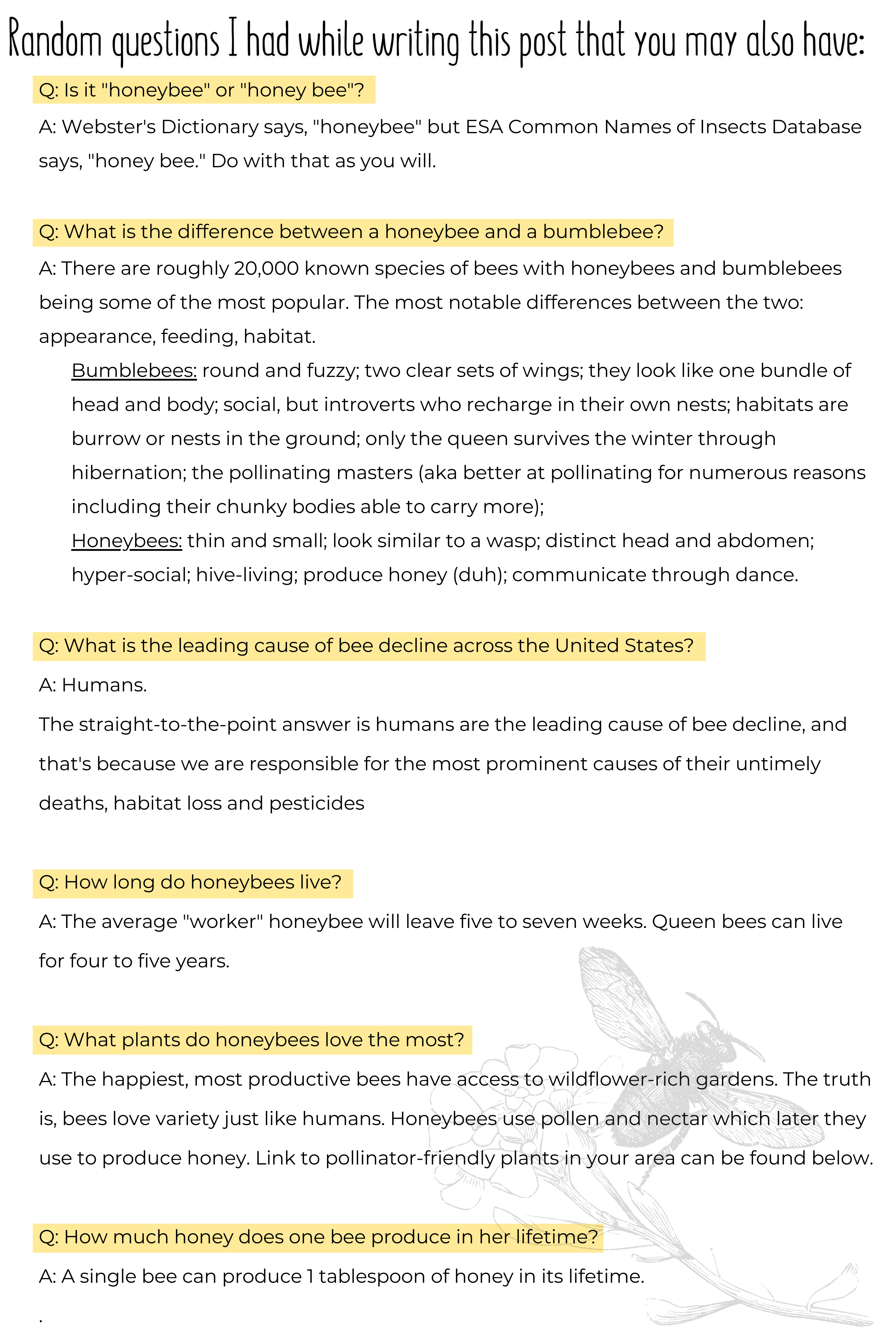 Random questions I had while writing this post that you may also have:

Q: Is it "honeybee" or "honey bee"?

A: Webster's Dictionary says, "honeybee" but ESA Common Names of Insects Database says, "honey bee." Do with that as you will.

Q: What is the difference between a honeybee and a bumblebee?

A: There are roughly 20,000 known species of bees with honeybees and bumblebees being some of the most popular. The most notable differences between the two: appearance, feeding, habitat.

Bumblebees: round and fuzzy; two clear sets of wings; they look like one bundle of head and body; social, but introverts who recharge in their own nests; habitats are burrow or nests in the ground; only the queen survives the winter through hibernation; the pollinating masters (aka better at pollinating for numerous reasons including their chunky bodies able to carry more);

Honeybees: thin and small; look similar to a wasp; distinct head and abdomen; hyper-social; hive-living; produce honey (duh); communicate through dance.

Q: What is the leading cause of bee decline across the United States?

A: Humans.

The straight-to-the-point answer is humans are the leading cause of bee decline, and that's because we are responsible for the most prominent causes of their untimely deaths, habitat loss and pesticides

Q: How long do honeybees live?

A: The average "worker" honeybee will leave five to seven weeks. Queen bees can live for four to five years.

Q: What plants do honeybees love the most?

A: The happiest, most productive bees have access to wildflower-rich gardens. The truth is, bees love variety just like humans. Honeybees use pollen and nectar which later they use to produce honey. Link to pollinator-friendly plants in your area can be found below.

Q: How much honey does one bee produce in her lifetime?

A: A single bee can produce 1 tablespoon of honey in its lifetime.

.